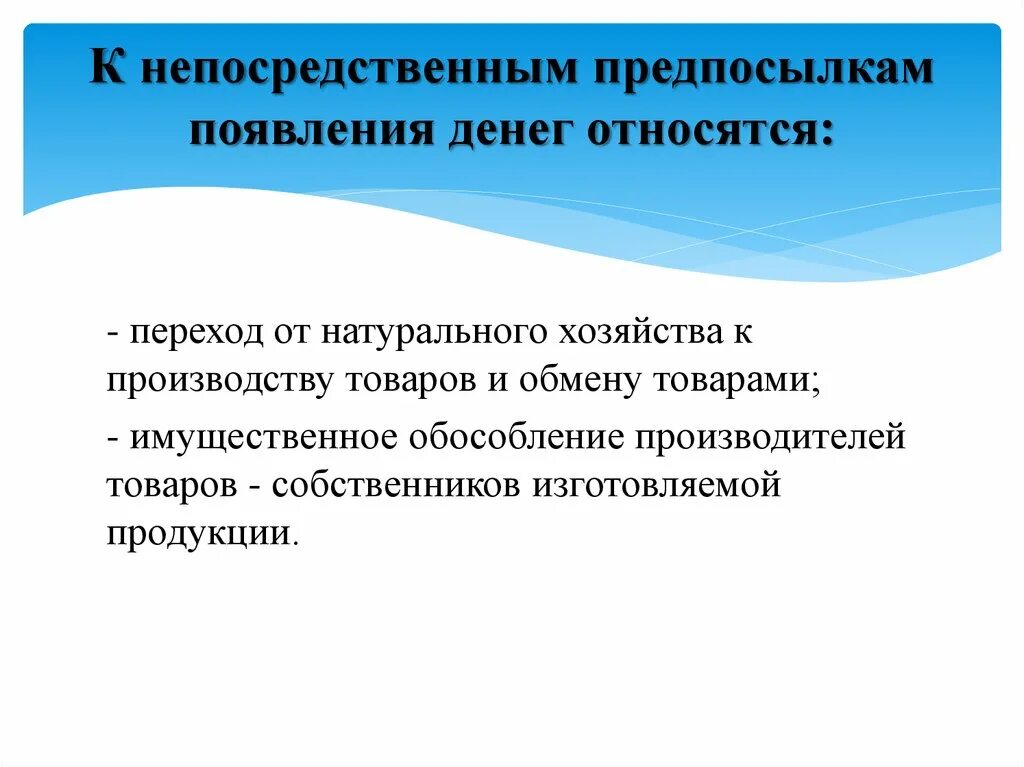 К непосредственным предпосылкам появления денег относятся:

- переход от натурального хозяйства к производству товаров и обмену товарами;

- имущественное обособление производителей товаров - собственников изготовляемой продукции.